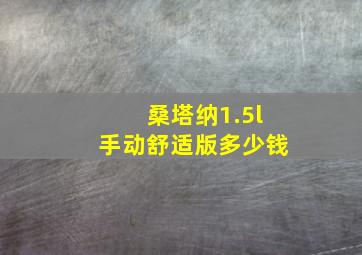 桑塔纳1.5l
手动舒适版多少钱